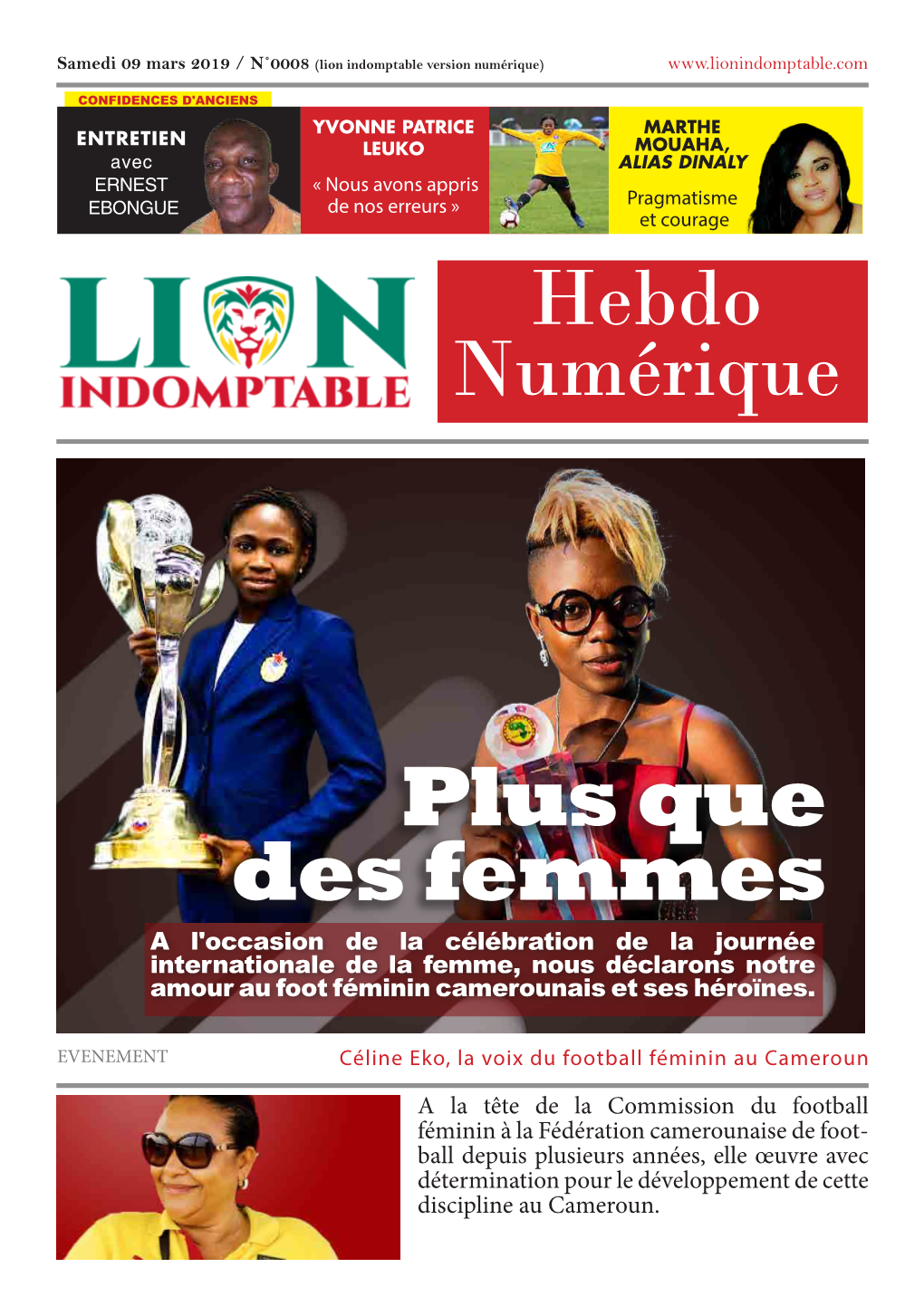 Samedi 09 mars 2019 / N°0008 (lion indomptable version numérique)
www.lionindomptable.com

CONFIDENCES D'ANCIENS

ENTRETIEN avec ERNEST EBONGUE

YVONNE PATRICE LEUKO
« Nous avons appris de nos erreurs »

MARTHE MOUAHA, ALIAS DINALY
Pragmatisme et courage

LION INDOMPTABLE

Hebdo Numérique

Plus que des femmes

A l'occasion de la célébration de la journée internationale de la femme, nous déclarons notre amour au foot féminin camerounais et ses héroïnes.

EVENEMENT

Céline Eko, la voix du football féminin au Cameroun

A la tête de la Commission du football féminin à la Fédération camerounaise de football depuis plusieurs années, elle œuvre avec détermination pour le développement de cette discipline au Cameroun.